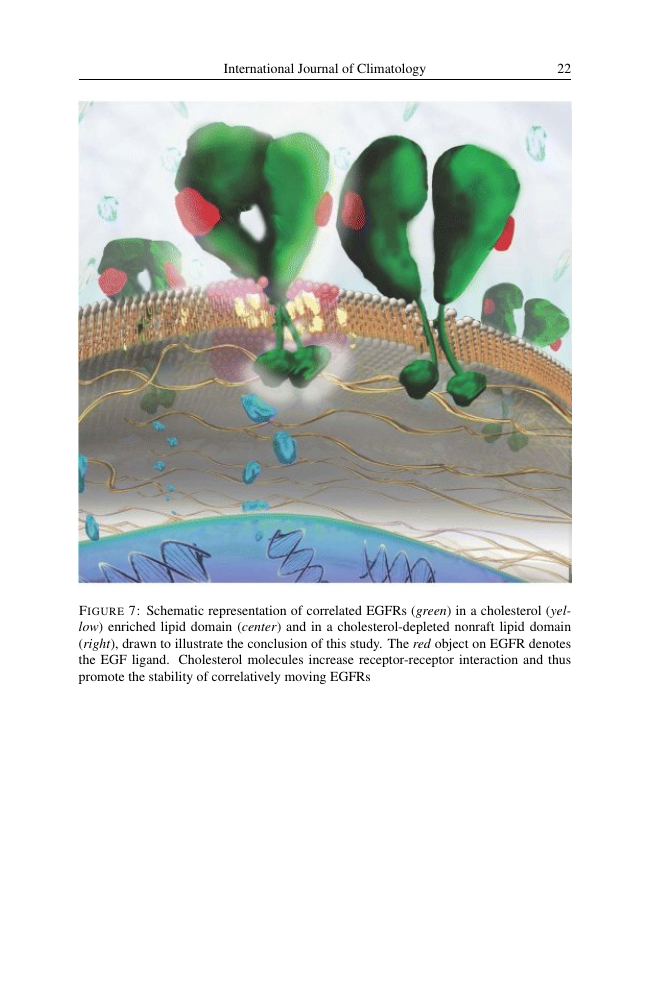 International Journal of Climatology 22

FIGURE 7: Schematic representation of correlated EGFRs (green) in a cholesterol (yellow) enriched lipid domain (center) and in a cholesterol-depleted nonraft lipid domain (right), drawn to illustrate the conclusion of this study. The red object on EGFR denotes the EGF ligand. Cholesterol molecules increase receptor-receptor interaction and thus promote the stability of correlatively moving EGFRs